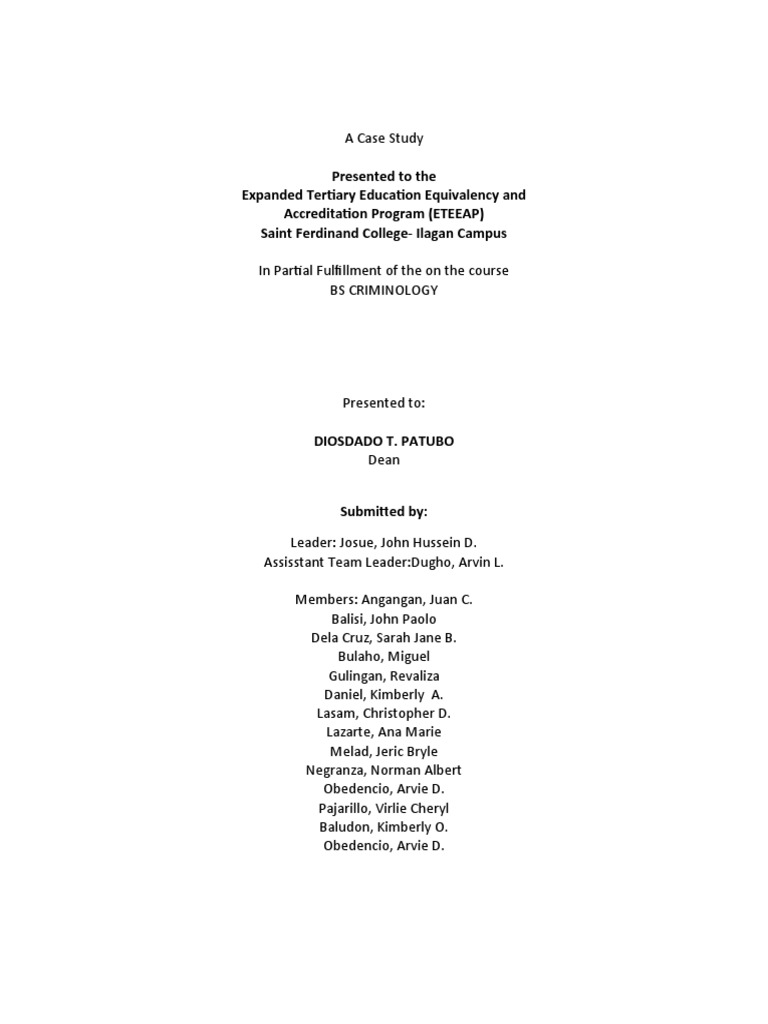 A Case Study

Presented to the
Expanded Tertiary Education Equivalency and
Accreditation Program (ETEEAP)
Saint Ferdinand College- Ilagan Campus

In Partial Fulfillment of the on the course
BS CRIMINOLOGY

Presented to:

DIOSDADO T. PATUBO
Dean

Submitted by:

Leader: Josue, John Hussein D.
Assisstant Team Leader:Dugho, Arvin L.

Members: Angangan, Juan C.
Balisi, John Paolo
Dela Cruz, Sarah Jane B.
Bulaho, Miguel
Gulingan, Revaliza
Daniel, Kimberly A.
Lasam, Christopher D.
Lazarte, Ana Marie
Melad, Jeric Bryle
Negranza, Norman Albert
Obedencio, Arvie D.
Pajarillo, Virlie Cheryl
Baludon, Kimberly O.
Obedencio, Arvie D.